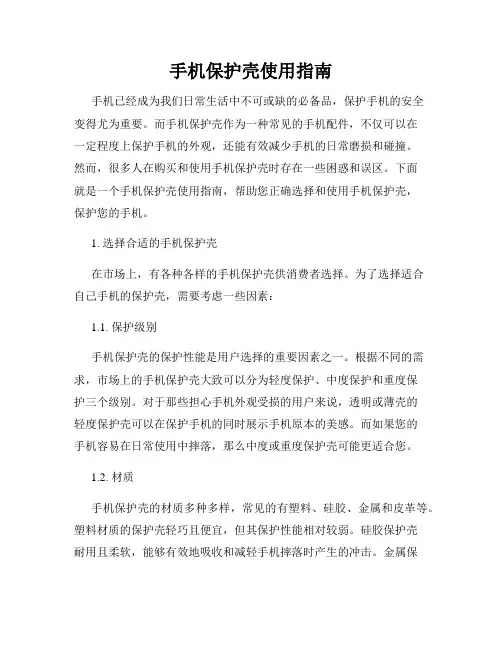 手机保护壳使用指南

手机已经成为我们日常生活中不可或缺的必备品，保护手机的安全变得尤为重要。而手机保护壳作为一种常见的手机配件，不仅可以在一定程度上保护手机的外观，还能有效减少手机的日常磨损和碰撞。然而，很多人在购买和使用手机保护壳时存在一些困惑和误区。下面就是一个手机保护壳使用指南，帮助您正确选择和使用手机保护壳，保护您的手机。

1. 选择合适的手机保护壳

在市场上，有各种各样的手机保护壳供消费者选择。为了选择适合自己手机的保护壳，需要考虑一些因素：

1.1. 保护级别

手机保护壳的保护性能是用户选择的重要因素之一。根据不同的需求，市场上的手机保护壳大致可以分为轻度保护、中度保护和重度保护三个级别。对于那些担心手机外观受损的用户来说，透明或薄壳的轻度保护壳可以在保护手机的同时展示手机原本的美感。而如果您的手机容易在日常使用中摔落，那么中度或重度保护壳可能更适合您。

1.2. 材质

手机保护壳的材质多种多样，常见的有塑料、硅胶、金属和皮革等。塑料材质的保护壳轻巧且便宜，但其保护性能相对较弱。硅胶保护壳耐用且柔软，能够有效地吸收和减轻手机摔落时产生的冲击。金属保